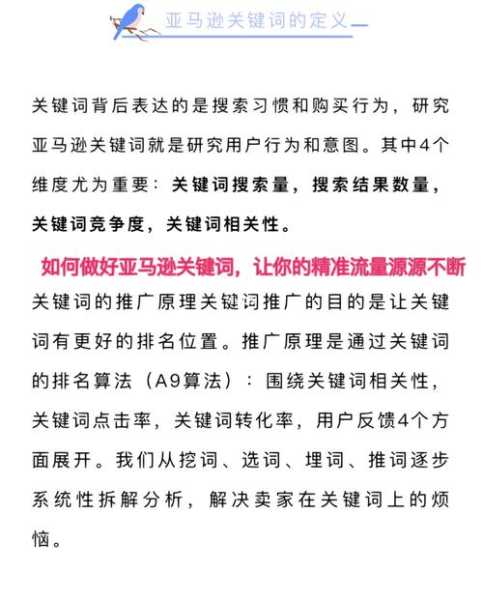 亚马逊关键词的定义

关键词背后表达的是搜索习惯和购买行为，研究亚马逊关键词就是研究用户行为和意图。其中4个维度尤为重要：关键词搜索量，搜索结果数量，关键词竞争度，关键词相关性。

如何做好亚马逊关键词，让你的精准流量源源不断

关键词的推广原理关键词推广的目的是让关键词有更好的排名位置。推广原理是通过关键词的排名算法（A9算法）：围绕关键词相关性，关键词点击率，关键词转化率，用户反馈4个方面展开。我们从挖词、选词、埋词、推词逐步系统性拆解分析，解决卖家在关键词上的烦恼。